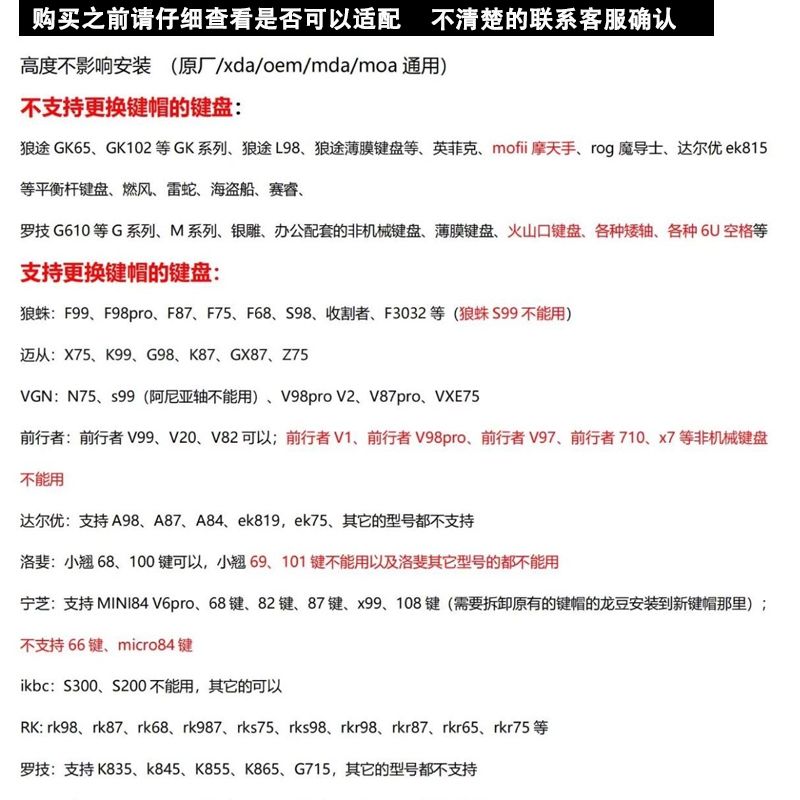 购买之前请仔细查看是否可以适配　不清楚的联系客服确认

高度不影响安装　(原厂/xda/oem/mda/moa 通用)

不支持更换键帽的键盘:

狼途 GK65、GK102 等 GK 系列、狼途 L98、狼途薄膜键盘等、英菲克、mofii 摩天手、rog 魔导士、达尔优 ek815 等平衡杆键盘、燃风、雷蛇、海盗船、赛睿、

罗技 G610 等 G 系列、M 系列、银雕、办公配套的非机械键盘、薄膜键盘、火山口键盘、各种矮轴、各种 6U 空格等

支持更换键帽的键盘:

狼蛛:F99、F98pro、F87、F75、F68、S98、收割者、F3032 等(狼蛛 S99 不能用)

迈从:X75、K99、G98、K87、GX87、Z75

VGN:N75、s99(阿尼亚轴不能用)、V98pro V2、V87pro、VXE75

前行者:前行者 V99、V20、V82 可以;前行者 V1、前行者 V98pro、前行者 V97、前行者 710、x7 等非机械键盘不能用

达尔优:支持 A98、A87、A84、ek819,ek75、其它的型号都不支持

洛斐:小翘 68、100 键可以,小翘 69、101 键不能用以及洛斐其它型号的都不能用

宁芝:支持 MINI84 V6pro、68 键、82 键、87 键、x99、108 键(需要拆卸原有的键帽的龙豆安装到新键帽那里);不支持 66 键、micro84 键

ikbc:S300、S200 不能用,其它的可以

RK: rk98、rk87、rk68、rk987、rks75、rks98、rkr98、rkr87、rkr65、rkr75 等

罗技:支持 K835、k845、K855、K865、G715,其它的型号都不支持